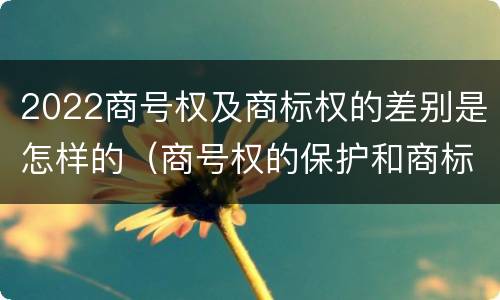 2022商号权及商标权的差别是怎样的（商号权的保护和商标